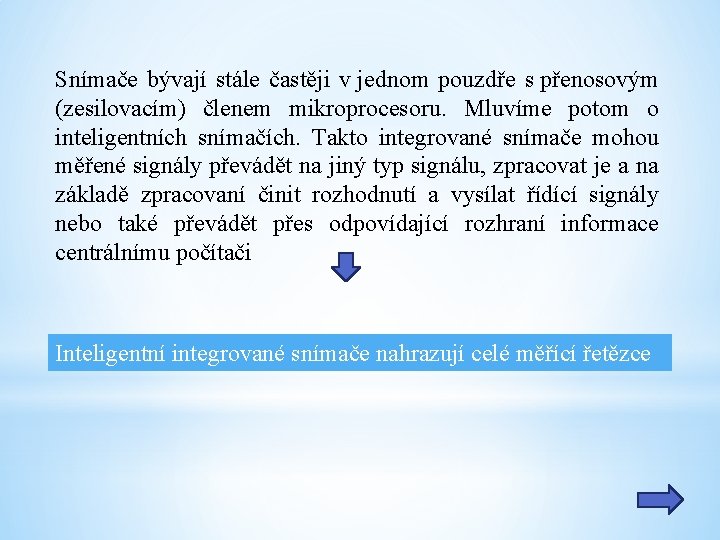 Snímače bývají stále častěji v jednom pouzdře s přenosovým (zesilovacím) členem mikroprocesoru. Mluvíme potom o inteligentních snímačích. Takto integrované snímače mohou měřené signály převádět na jiný typ signálu, zpracovat je a na základě zpracovaní činit rozhodnutí a vysílat řídící signály nebo také převádět přes odpovídající rozhraní informace centrálnímu počítači

Inteligentní integrované snímače nahrazují celé měřící řetězce